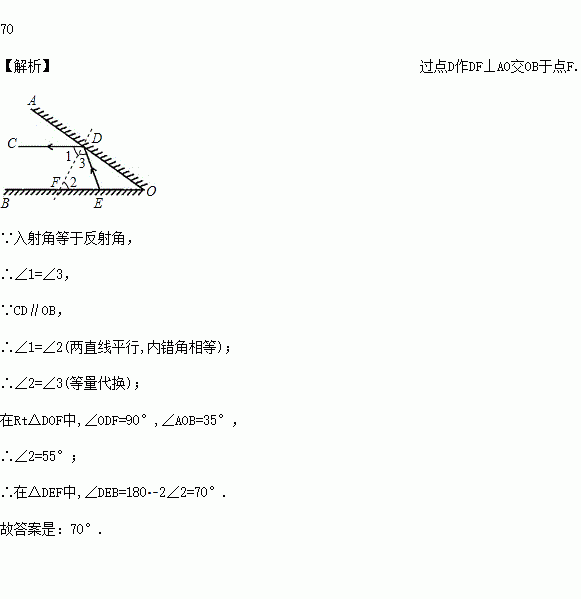 70

【解析】 过点D作DF⊥AO交OB于点F.

A
C
D
1
3
F
2
O
B
E

∵入射角等于反射角,

∴∠1=∠3,

∵CD∥OB,

∴∠1=∠2(两直线平行,内错角相等);

∴∠2=∠3(等量代换);

在Rt△DOF中,∠ODF=90°,∠AOB=35°,

∴∠2=55°;

∴在△DEF中,∠DEB=180--2∠2=70°.

故答案是:70°.